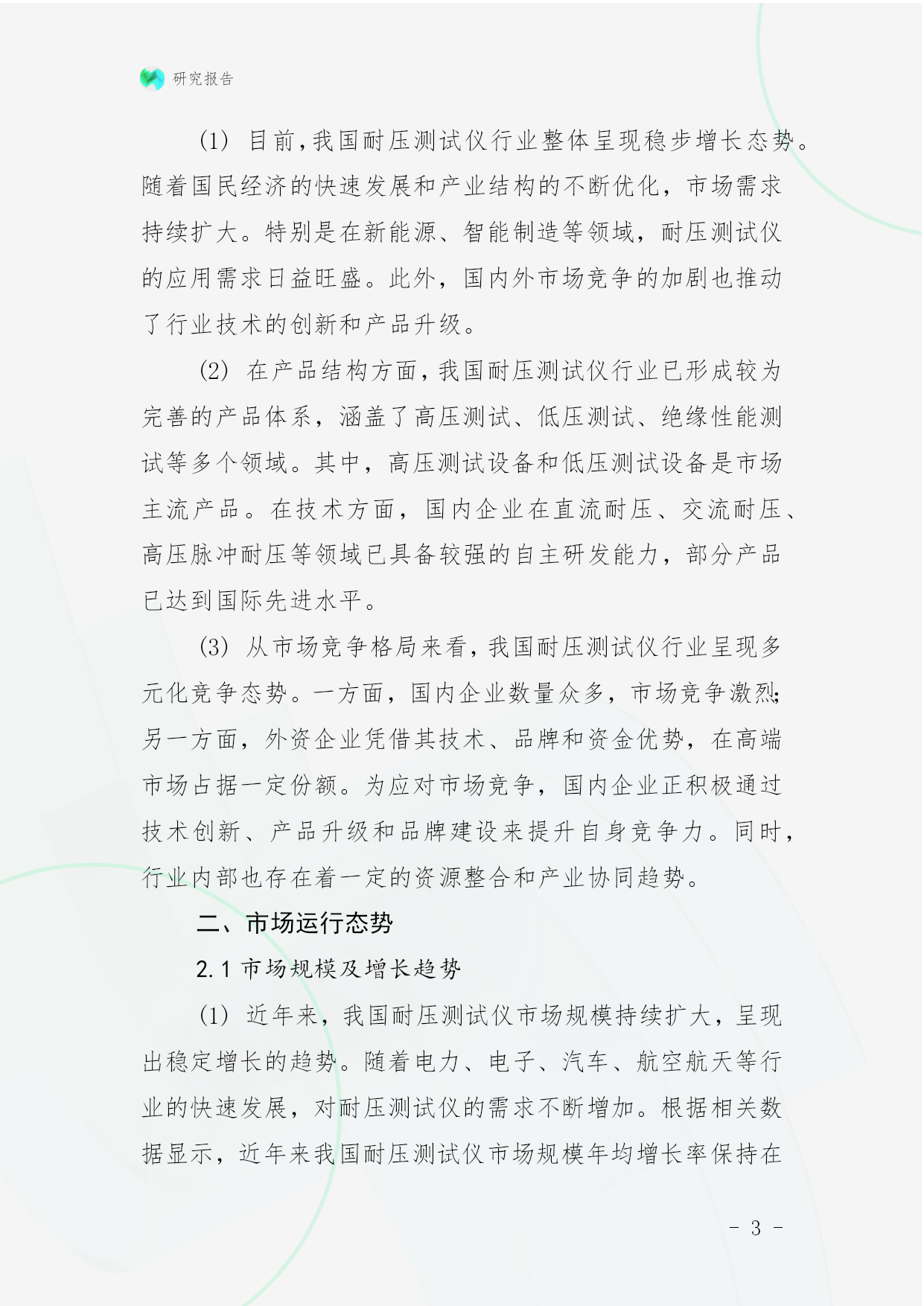 研究报告

(1) 目前,我国耐压测试仪行业整体呈现稳步增长态势。随着国民经济的快速发展和产业结构的不断优化，市场需求持续扩大。特别是在新能源、智能制造等领域，耐压测试仪的应用需求日益旺盛。此外，国内外市场竞争的加剧也推动了行业技术的创新和产品升级。

(2) 在产品结构方面,我国耐压测试仪行业已形成较为完善的产品体系，涵盖了高压测试、低压测试、绝缘性能测试等多个领域。其中，高压测试设备和低压测试设备是市场主流产品。在技术方面，国内企业在直流耐压、交流耐压、高压脉冲耐压等领域已具备较强的自主研发能力，部分产品已达到国际先进水平。

(3) 从市场竞争格局来看,我国耐压测试仪行业呈现多元化竞争态势。一方面，国内企业数量众多，市场竞争激烈;另一方面，外资企业凭借其技术、品牌和资金优势，在高端市场占据一定份额。为应对市场竞争，国内企业正积极通过技术创新、产品升级和品牌建设来提升自身竞争力。同时，行业内部也存在着一定的资源整合和产业协同趋势。

二、市场运行态势

2.1 市场规模及增长趋势

(1) 近年来，我国耐压测试仪市场规模持续扩大，呈现出稳定增长的趋势。随着电力、电子、汽车、航空航天等行业的快速发展，对耐压测试仪的需求不断增加。根据相关数据显示，近年来我国耐压测试仪市场规模年均增长率保持在

- 3 -